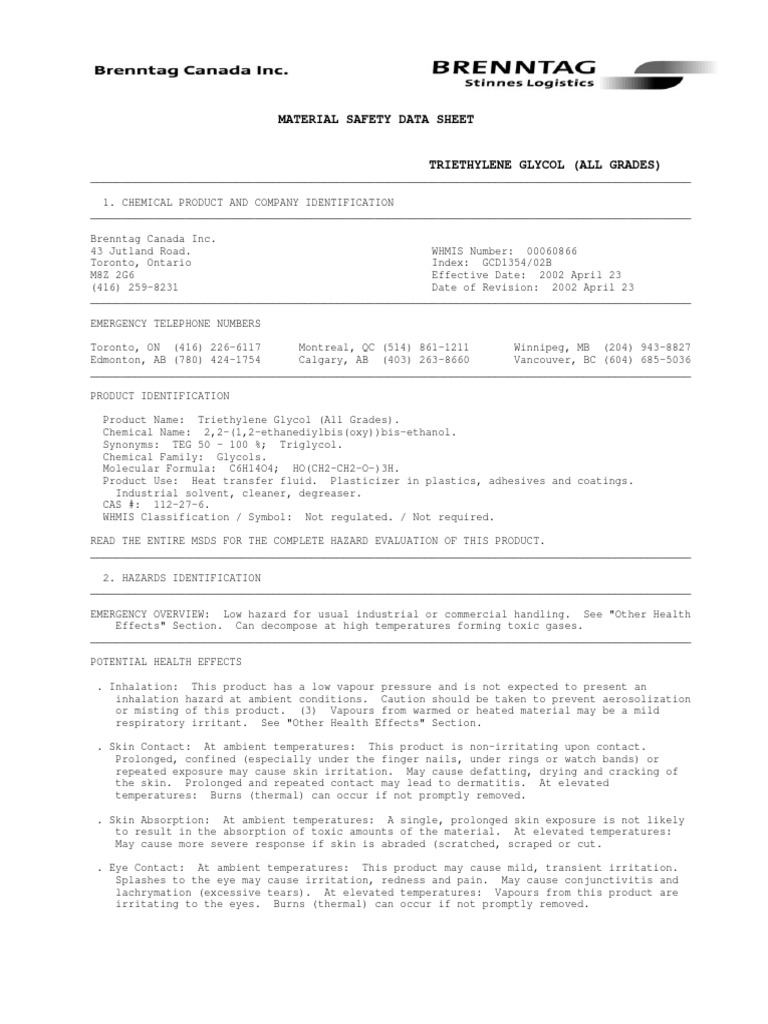 Brenntag Canada Inc.

BRENNTAG
Stinnes Logistics

MATERIAL SAFETY DATA SHEET

TRIETHYLENE GLYCOL (ALL GRADES)

1. CHEMICAL PRODUCT AND COMPANY IDENTIFICATION

Brenntag Canada Inc.
43 Jutland Road.
Toronto, Ontario
M8Z 2G6
(416) 259-8231

WHMIS Number: 00060866
Index: GCD1354/02B
Effective Date: 2002 April 23
Date of Revision: 2002 April 23

EMERGENCY TELEPHONE NUMBERS

Toronto, ON (416) 226-6117
Edmonton, AB (780) 424-1754
Montreal, QC (514) 861-1211
Calgary, AB (403) 263-8660
Winnipeg, MB (204) 943-8827
Vancouver, BC (604) 685-5036

PRODUCT IDENTIFICATION

Product Name: Triethylene Glycol (All Grades).
Chemical Name: 2,2-(1,2-ethanediylbis(oxy))bis-ethanol.
Synonyms: TEG 50 - 100 %; Triglycol.
Chemical Family: Glycols.
Molecular Formula: C6H14O4; HO(CH2-CH2-O-)3H.
Product Use: Heat transfer fluid. Plasticizer in plastics, adhesives and coatings. Industrial solvent, cleaner, degreaser.
CAS #: 112-27-6.
WHMIS Classification / Symbol: Not regulated. / Not required.

READ THE ENTIRE MSDS FOR THE COMPLETE HAZARD EVALUATION OF THIS PRODUCT.

2. HAZARDS IDENTIFICATION

EMERGENCY OVERVIEW: Low hazard for usual industrial or commercial handling. See "Other Health Effects" Section. Can decompose at high temperatures forming toxic gases.

POTENTIAL HEALTH EFFECTS

. Inhalation: This product has a low vapour pressure and is not expected to present an inhalation hazard at ambient conditions. Caution should be taken to prevent aerosolization or misting of this product. (3) Vapours from warmed or heated material may be a mild respiratory irritant. See "Other Health Effects" Section.

. Skin Contact: At ambient temperatures: This product is non-irritating upon contact. Prolonged, confined (especially under the finger nails, under rings or watch bands) or repeated exposure may cause skin irritation. May cause defatting, drying and cracking of the skin. Prolonged and repeated contact may lead to dermatitis. At elevated temperatures: Burns (thermal) can occur if not promptly removed.

. Skin Absorption: At ambient temperatures: A single, prolonged skin exposure is not likely to result in the absorption of toxic amounts of the material. At elevated temperatures: May cause more severe response if skin is abraded (scratched, scraped or cut.

. Eye Contact: At ambient temperatures: This product may cause mild, transient irritation. Splashes to the eye may cause irritation, redness and pain. May cause conjunctivitis and lachrymation (excessive tears). At elevated temperatures: Vapours from this product are irritating to the eyes. Burns (thermal) can occur if not promptly removed.